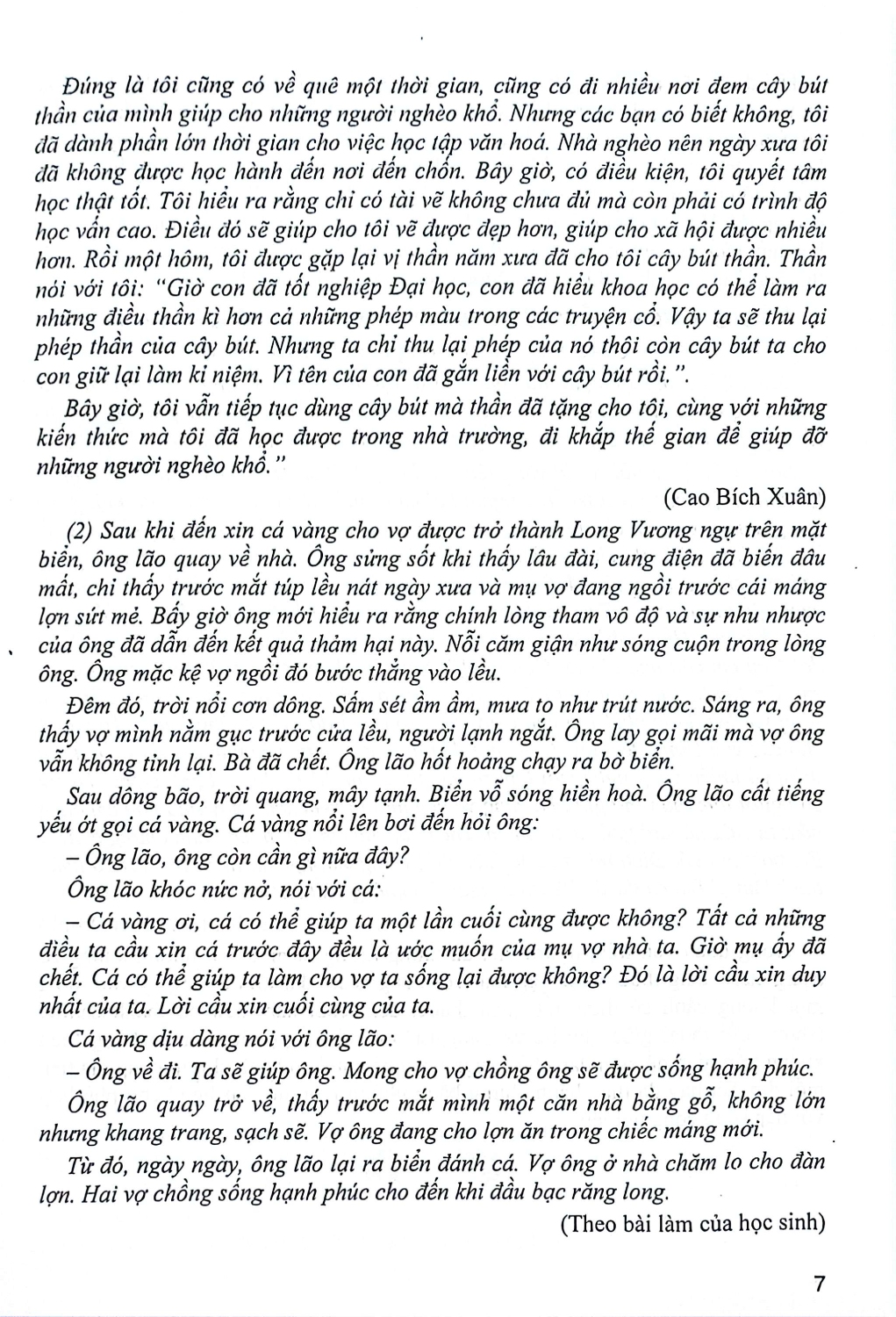 Đúng là tôi cũng có về quê một thời gian, cũng có đi nhiều nơi đem cây bút thần của mình giúp cho những người nghèo khổ. Nhưng các bạn có biết không, tôi đã dành phần lớn thời gian cho việc học tập văn hoá. Nhà nghèo nên ngày xưa tôi đã không được học hành đến nơi đến chốn. Bây giờ, có điều kiện, tôi quyết tâm học thật tốt. Tôi hiểu ra rằng chỉ có tài vẽ không chưa đủ mà còn phải có trình độ học vấn cao. Điều đó sẽ giúp cho tôi vẽ được đẹp hơn, giúp cho xã hội được nhiều hơn. Rồi một hôm, tôi được gặp lại vị thần năm xưa đã cho tôi cây bút thần. Thần nói với tôi: "Giờ con đã tốt nghiệp Đại học, con đã hiểu khoa học có thể làm ra những điều thần kì hơn cả những phép màu trong các truyện cổ. Vậy ta sẽ thu lại phép thần của cây bút. Nhưng ta chỉ thu lại phép của nó thôi còn cây bút ta cho con giữ lại làm kỉ niệm. Vì tên của con đã gắn liền với cây bút rồi.".

Bây giờ, tôi vẫn tiếp tục dùng cây bút mà thần đã tặng cho tôi, cùng với những kiến thức mà tôi đã học được trong nhà trường, đi khắp thế gian để giúp đỡ những người nghèo khổ."

(Cao Bích Xuân)

(2) Sau khi đến xin cá vàng cho vợ được trở thành Long Vương ngự trên mặt biển, ông lão quay về nhà. Ông sửng sốt khi thấy lâu đài, cung điện đã biến đâu mất, chỉ thấy trước mắt túp lều nát ngày xưa và mụ vợ đang ngồi trước cái máng lợn sứt mẻ. Bấy giờ ông mới hiểu ra rằng chính lòng tham vô độ và sự nhu nhược của ông đã dẫn đến kết quả thảm hại này. Nỗi căm giận như sóng cuộn trong lòng ông. Ông mặc kệ vợ ngồi đó bước thẳng vào lều.

Đêm đó, trời nổi cơn dông. Sấm sét ầm ầm, mưa to như trút nước. Sáng ra, ông thấy vợ mình nằm gục trước cửa lều, người lạnh ngắt. Ông lay gọi mãi mà vợ ông vẫn không tỉnh lại. Bà đã chết. Ông lão hốt hoảng chạy ra bờ biển.

Sau dông bão, trời quang, mây tạnh. Biển vỗ sóng hiền hoà. Ông lão cất tiếng yếu ớt gọi cá vàng. Cá vàng nổi lên bơi đến hỏi ông:

– Ông lão, ông còn cần gì nữa đây?

Ông lão khóc nức nở, nói với cá:

– Cá vàng ơi, cá có thể giúp ta một lần cuối cùng được không? Tất cả những điều ta cầu xin cá trước đây đều là ước muốn của mụ vợ nhà ta. Giờ mụ ấy đã chết. Cá có thể giúp ta làm cho vợ ta sống lại được không? Đó là lời cầu xin duy nhất của ta. Lời cầu xin cuối cùng của ta.

Cá vàng dịu dàng nói với ông lão:

– Ông về đi. Ta sẽ giúp ông. Mong cho vợ chồng ông sẽ được sống hạnh phúc.

Ông lão quay trở về, thấy trước mắt mình một căn nhà bằng gỗ, không lớn nhưng khang trang, sạch sẽ. Vợ ông đang cho lợn ăn trong chiếc máng mới.

Từ đó, ngày ngày, ông lão lại ra biển đánh cá. Vợ ông ở nhà chăm lo cho đàn lợn. Hai vợ chồng sống hạnh phúc cho đến khi đầu bạc răng long.

(Theo bài làm của học sinh)

7